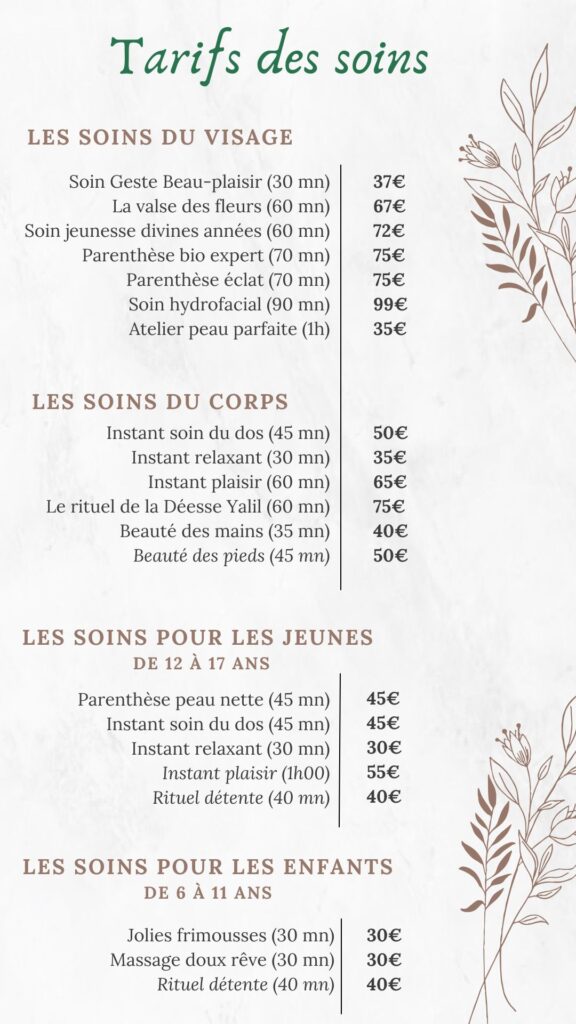 Tarifs des soins

LES SOINS DU VISAGE

| | |
|---|---|
| Soin Geste Beau-plaisir (30 mn) | 37€ |
| La valse des fleurs (60 mn) | 67€ |
| Soin jeunesse divines années (60 mn) | 72€ |
| Parenthèse bio expert (70 mn) | 75€ |
| Parenthèse éclat (70 mn) | 75€ |
| Soin hydrofacial (90 mn) | 99€ |
| Atelier peau parfaite (1h) | 35€ |

LES SOINS DU CORPS

| | |
|---|---|
| Instant soin du dos (45 mn) | 50€ |
| Instant relaxant (30 mn) | 35€ |
| Instant plaisir (60 mn) | 65€ |
| Le rituel de la Déesse Yalil (60 mn) | 75€ |
| Beauté des mains (35 mn) | 40€ |
| Beauté des pieds (45 mn) | 50€ |

LES SOINS POUR LES JEUNES
DE 12 À 17 ANS

| | |
|---|---|
| Parenthèse peau nette (45 mn) | 45€ |
| Instant soin du dos (45 mn) | 45€ |
| Instant relaxant (30 mn) | 30€ |
| Instant plaisir (1h00) | 55€ |
| Rituel détente (40 mn) | 40€ |

LES SOINS POUR LES ENFANTS
DE 6 À 11 ANS

| | |
|---|---|
| Jolies frimousses (30 mn) | 30€ |
| Massage doux rêve (30 mn) | 30€ |
| Rituel détente (40 mn) | 40€ |